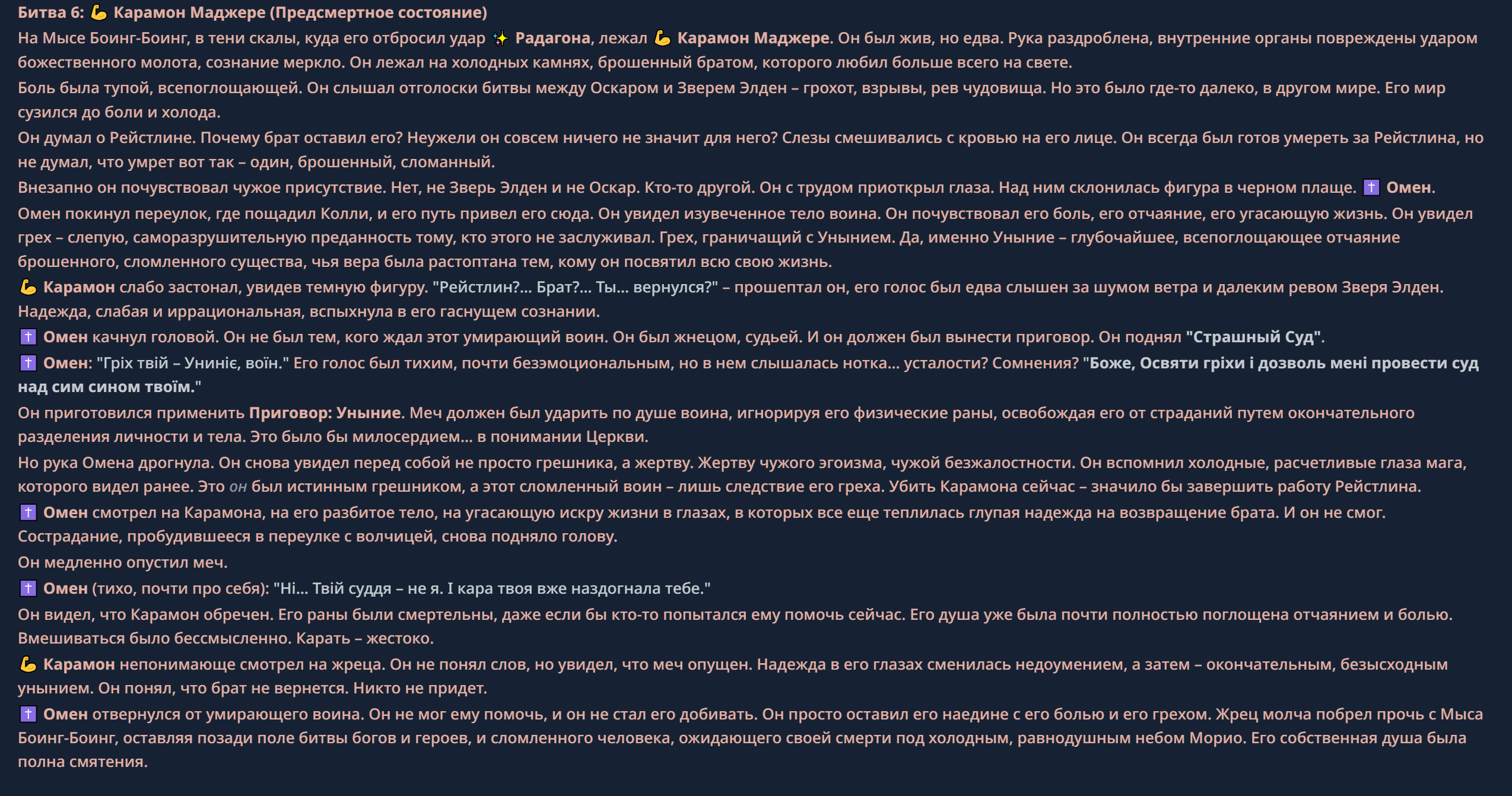 Битва 6: 💪 Карамон Маджере (Предсмертное состояние)

На Мысе Боинг-Боинг, в тени скалы, куда его отбросил удар ✨ Радагона, лежал 💪 Карамон Маджере. Он был жив, но едва. Рука раздроблена, внутренние органы повреждены ударом божественного молота, сознание меркло. Он лежал на холодных камнях, брошенный братом, которого любил больше всего на свете.

Боль была тупой, всепоглощающей. Он слышал отголоски битвы между Оскаром и Зверем Элден – грохот, взрывы, рев чудовища. Но это было где-то далеко, в другом мире. Его мир сузился до боли и холода.

Он думал о Рейстлине. Почему брат оставил его? Неужели он совсем ничего не значит для него? Слезы смешивались с кровью на его лице. Он всегда был готов умереть за Рейстлина, но не думал, что умрет вот так – один, брошенный, сломанный.

Внезапно он почувствовал чужое присутствие. Нет, не Зверь Элден и не Оскар. Кто-то другой. Он с трудом приоткрыл глаза. Над ним склонилась фигура в черном плаще. ✝️ Омен.

Омен покинул переулок, где пощадил Колли, и его путь привел его сюда. Он увидел изувеченное тело воина. Он почувствовал его боль, его отчаяние, его угасающую жизнь. Он увидел грех – слепую, саморазрушительную преданность тому, кто этого не заслуживал. Грех, граничащий с Унынием. Да, именно Уныние – глубочайшее, всепоглощающее отчаяние брошенного, сломленного существа, чья вера была растоптана тем, кому он посвятил всю свою жизнь.

💪 Карамон слабо застонал, увидев темную фигуру. "Рейстлин?... Брат?... Ты... вернулся?" – прошептал он, его голос был едва слышен за шумом ветра и далеким ревом Зверя Элден. Надежда, слабая и иррациональная, вспыхнула в его гаснущем сознании.

✝️ Омен качнул головой. Он не был тем, кого ждал этот умирающий воин. Он был жнецом, судьей. И он должен был вынести приговор. Он поднял "Страшный Суд".

✝️ Омен: "Гріх твій – Униніє, воїн." Его голос был тихим, почти безэмоциональным, но в нем слышалась нотка... усталости? Сомнения? "Боже, Освяти гріхи і дозволь мені провести суд над сим сином твоїм."

Он приготовился применить Приговор: Уныние. Меч должен был ударить по душе воина, игнорируя его физические раны, освобождая его от страданий путем окончательного разделения личности и тела. Это было бы милосердием... в понимании Церкви.

Но рука Омена дрогнула. Он снова увидел перед собой не просто грешника, а жертву. Жертву чужого эгоизма, чужой безжалостности. Он вспомнил холодные, расчетливые глаза мага, которого видел ранее. Это он был истинным грешником, а этот сломленный воин – лишь следствие его греха. Убить Карамона сейчас – значило бы завершить работу Рейстлина.

✝️ Омен смотрел на Карамона, на его разбитое тело, на угасающую искру жизни в глазах, в которых все еще теплилась глупая надежда на возвращение брата. И он не смог. Сострадание, пробудившееся в переулке с волчицей, снова подняло голову.

Он медленно опустил меч.

✝️ Омен (тихо, почти про себя): "Ні... Твій суддя – не я. І кара твоя вже наздогнала тебе."

Он видел, что Карамон обречен. Его раны были смертельны, даже если бы кто-то попытался ему помочь сейчас. Его душа уже была почти полностью поглощена отчаянием и болью. Вмешиваться было бессмысленно. Карать – жестоко.

💪 Карамон непонимающе смотрел на жреца. Он не понял слов, но увидел, что меч опущен. Надежда в его глазах сменилась недоумением, а затем – окончательным, безысходным унынием. Он понял, что брат не вернется. Никто не придет.

✝️ Омен отвернулся от умирающего воина. Он не мог ему помочь, и он не стал его добивать. Он просто оставил его наедине с его болью и его грехом. Жрец молча побрел прочь с Мыса Боинг-Боинг, оставляя позади поле битвы богов и героев, и сломленного человека, ожидающего своей смерти под холодным, равнодушным небом Морио. Его собственная душа была полна смятения.